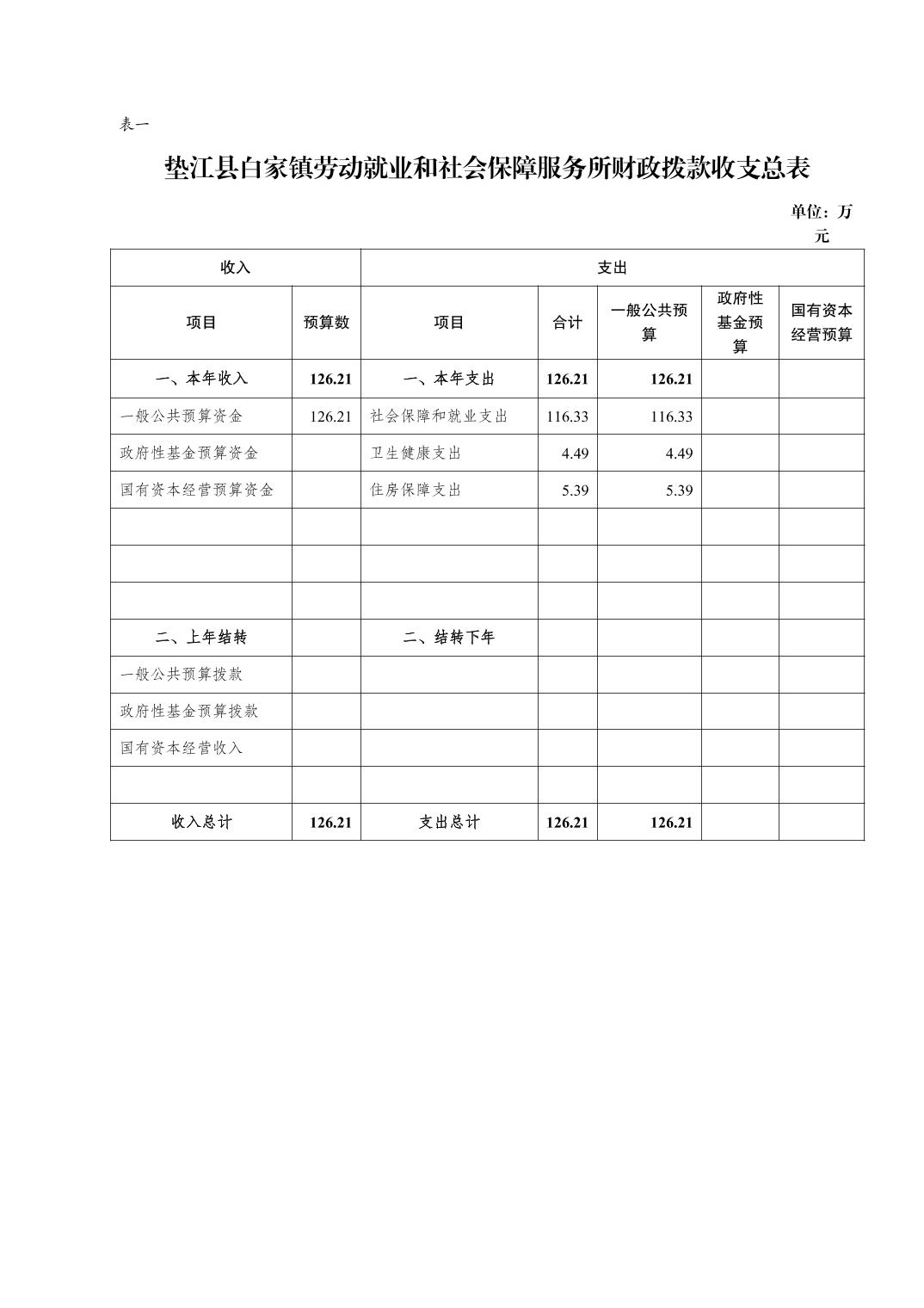 表一

垫江县白家镇劳动就业和社会保障服务所财政拨款收支总表

单位：万元

| 收入 | | 支出 | | | | |
|---|---|---|---|---|---|---|
| 项目 | 预算数 | 项目 | 合计 | 一般公共预算 | 政府性基金预算 | 国有资本经营预算 |
| 一、本年收入 | 126.21 | 一、本年支出 | 126.21 | 126.21 | | |
| 一般公共预算资金 | 126.21 | 社会保障和就业支出 | 116.33 | 116.33 | | |
| 政府性基金预算资金 | | 卫生健康支出 | 4.49 | 4.49 | | |
| 国有资本经营预算资金 | | 住房保障支出 | 5.39 | 5.39 | | |
| | | | | | | |
| | | | | | | |
| | | | | | | |
| 二、上年结转 | | 二、结转下年 | | | | |
| 一般公共预算拨款 | | | | | | |
| 政府性基金预算拨款 | | | | | | |
| 国有资本经营收入 | | | | | | |
| | | | | | | |
| 收入总计 | 126.21 | 支出总计 | 126.21 | 126.21 | | |